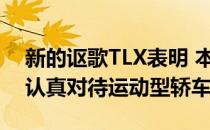 新的讴歌TLX表明 本
认真对待运动型轿车